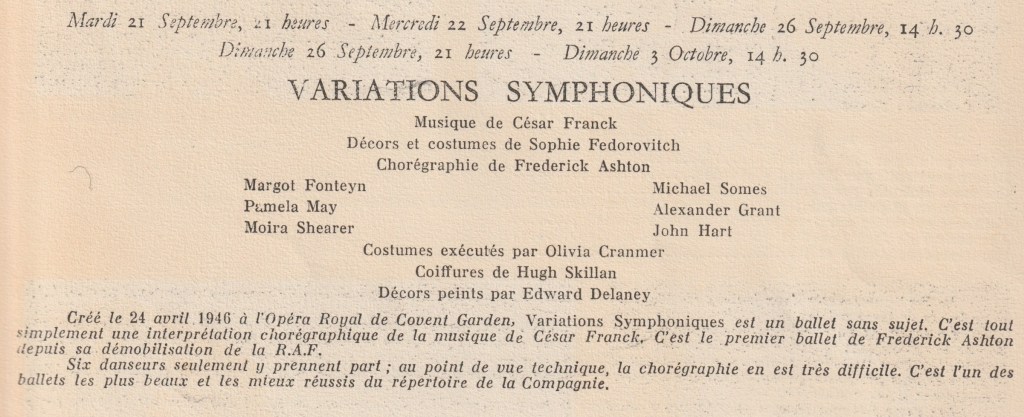 Mardi 21 Septembre, 21 heures - Mercredi 22 Septembre, 21 heures - Dimanche 26 Septembre, 14 h. 30
Dimanche 26 Septembre, 21 heures - Dimanche 3 Octobre, 14 h. 30

VARIATIONS SYMPHONIQUES

Musique de César Franck
Décors et costumes de Sophie Fedorovitch
Chorégraphie de Frederick Ashton

Margot Fonteyn
Pamela May
Moira Shearer

Michael Somes
Alexander Grant
John Hart

Costumes exécutés par Olivia Cranmer
Coiffures de Hugh Skillan
Décors peints par Edward Delaney

Créé le 24 avril 1946 à l'Opéra Royal de Covent Garden, Variations Symphoniques est un ballet sans sujet. C'est tout simplement une interprétation chorégraphique de la musique de César Franck. C'est le premier ballet de Frederick Ashton depuis sa démobilisation de la R.A.F.

Six danseurs seulement y prennent part ; au point de vue technique, la chorégraphie en est très difficile. C'est l'un des ballets les plus beaux et les mieux réussis du répertoire de la Compagnie.